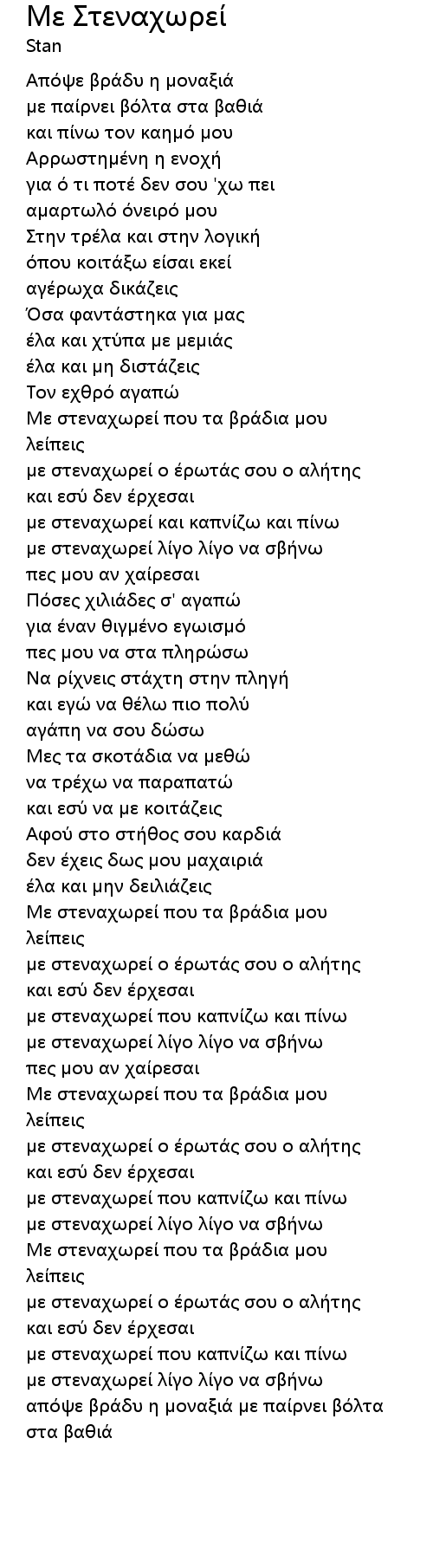 Με Στεναχωρεί
Stan

Απόψε βράδυ η μοναξιά
με παίρνει βόλτα στα βαθιά
και πίνω τον καημό μου
Αρρωστημένη η ενοχή
για ό τι ποτέ δεν σου 'χω πει
αμαρτωλό όνειρό μου
Στην τρέλα και στην λογική
όπου κοιτάξω είσαι εκεί
αγέρωχα δικάζεις
Όσα φαντάστηκα για μας
έλα και χτύπα με μεμιάς
έλα και μη διστάζεις
Τον εχθρό αγαπώ
Με στεναχωρεί που τα βράδια μου λείπεις
με στεναχωρεί ο έρωτάς σου ο αλήτης
και εσύ δεν έρχεσαι
με στεναχωρεί και καπνίζω και πίνω
με στεναχωρεί λίγο λίγο να σβήνω
πες μου αν χαίρεσαι
Πόσες χιλιάδες σ' αγαπώ
για έναν θιγμένο εγωισμό
πες μου να στα πληρώσω
Να ρίχνεις στάχτη στην πληγή
και εγώ να θέλω πιο πολύ
αγάπη να σου δώσω
Μες τα σκοτάδια να μεθώ
να τρέχω να παραπατώ
και εσύ να με κοιτάζεις
Αφού στο στήθος σου καρδιά
δεν έχεις δως μου μαχαιριά
έλα και μην δειλιάζεις
Με στεναχωρεί που τα βράδια μου λείπεις
με στεναχωρεί ο έρωτάς σου ο αλήτης
και εσύ δεν έρχεσαι
με στεναχωρεί που καπνίζω και πίνω
με στεναχωρεί λίγο λίγο να σβήνω
πες μου αν χαίρεσαι
Με στεναχωρεί που τα βράδια μου λείπεις
με στεναχωρεί ο έρωτάς σου ο αλήτης
και εσύ δεν έρχεσαι
με στεναχωρεί που καπνίζω και πίνω
με στεναχωρεί λίγο λίγο να σβήνω
Με στεναχωρεί που τα βράδια μου λείπεις
με στεναχωρεί ο έρωτάς σου ο αλήτης
και εσύ δεν έρχεσαι
με στεναχωρεί που καπνίζω και πίνω
με στεναχωρεί λίγο λίγο να σβήνω
απόψε βράδυ η μοναξιά με παίρνει βόλτα στα βαθιά